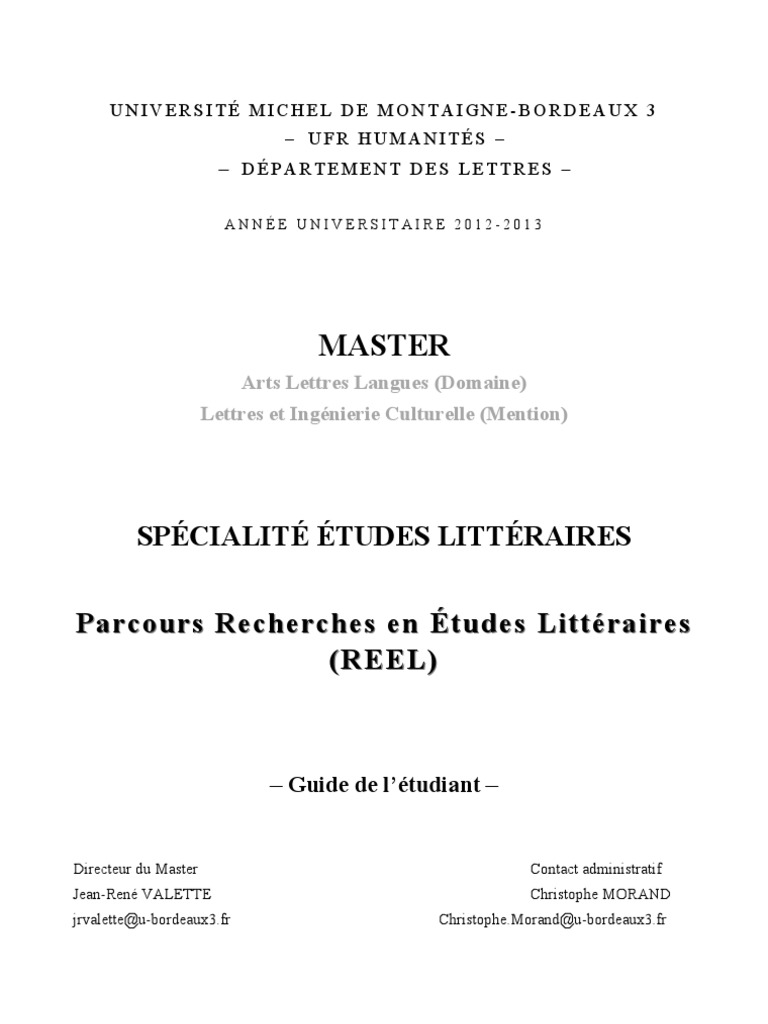 UNIVERSITÉ MICHEL DE MONTAIGNE-BORDEAUX 3
– UFR HUMANITÉS –
– DÉPARTEMENT DES LETTRES –

ANNÉE UNIVERSITAIRE 2012-2013

MASTER
Arts Lettres Langues (Domaine)
Lettres et Ingénierie Culturelle (Mention)

SPÉCIALITÉ ÉTUDES LITTÉRAIRES

Parcours Recherches en Études Littéraires (REEL)

– Guide de l'étudiant –

Directeur du Master
Jean-René VALETTE
jrvalette@u-bordeaux3.fr

Contact administratif
Christophe MORAND
Christophe.Morand@u-bordeaux3.fr